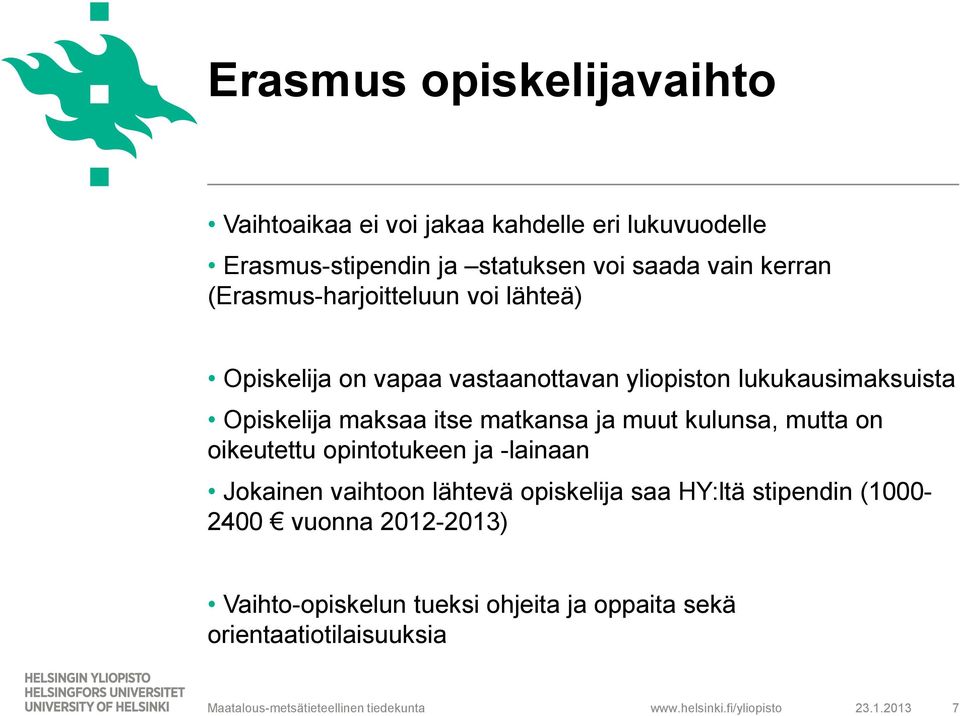 Erasmus opiskelijavaihto

• Vaihtoaikaa ei voi jakaa kahdelle eri lukuvuodelle

• Erasmus-stipendin ja –statuksen voi saada vain kerran (Erasmus-harjoitteluun voi lähteä)

• Opiskelija on vapaa vastaanottavan yliopiston lukukausimaksuista

• Opiskelija maksaa itse matkansa ja muut kulunsa, mutta on oikeutettu opintotukeen ja -lainaan

• Jokainen vaihtoon lähtevä opiskelija saa HY:ltä stipendin (1000-2400 € vuonna 2012-2013)

• Vaihto-opiskelun tueksi ohjeita ja oppaita sekä orientaatiotilaisuuksia

HELSINGIN YLIOPISTO
HELSINGFORS UNIVERSITET
UNIVERSITY OF HELSINKI

Maatalous-metsätieteellinen tiedekunta

www.helsinki.fi/yliopisto

23.1.2013

7